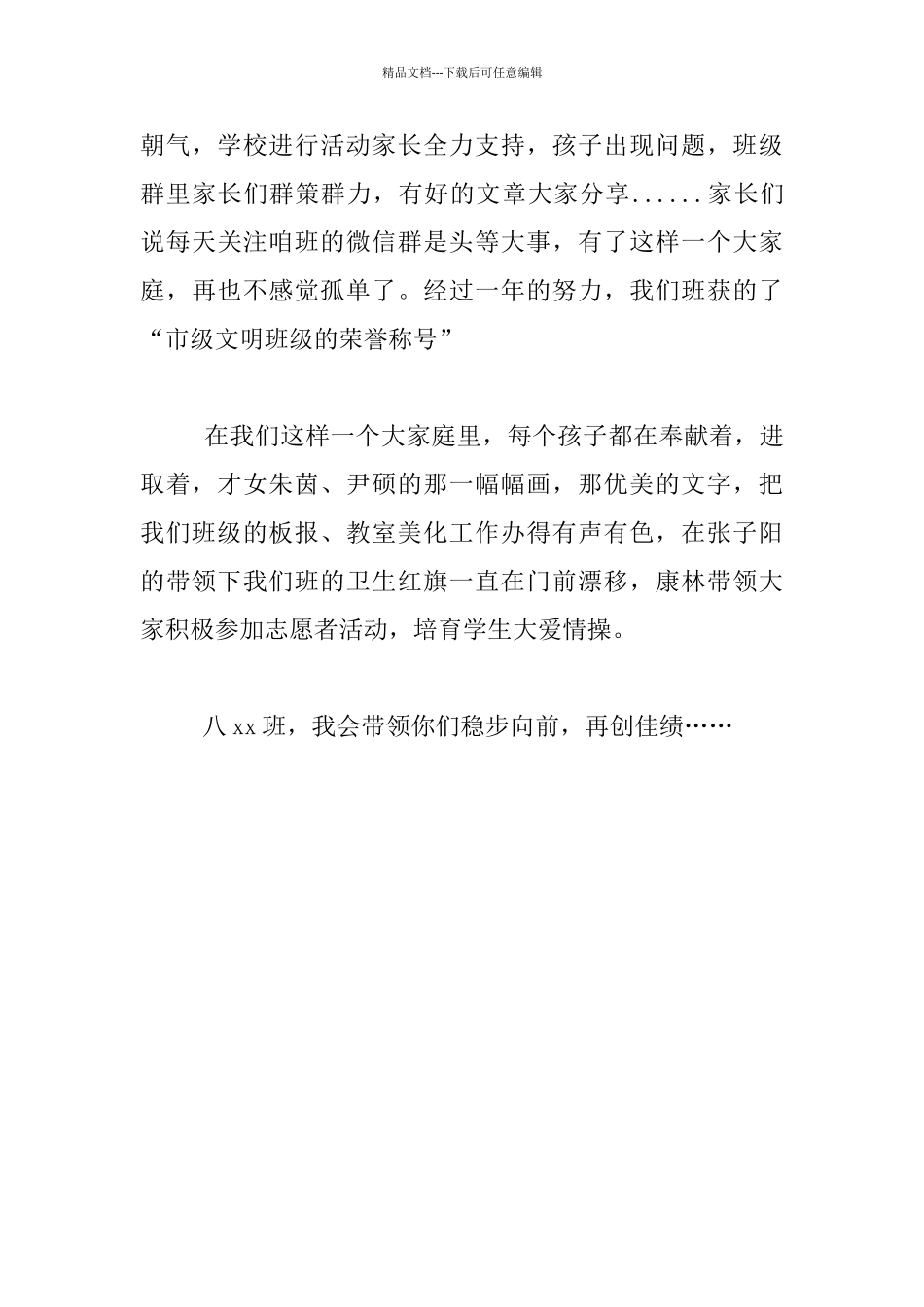 精品文档---下载后可任意编辑

朝气，学校进行活动家长全力支持，孩子出现问题，班级群里家长们群策群力，有好的文章大家分享......家长们说每天关注咱班的微信群是头等大事，有了这样一个大家庭，再也不感觉孤单了。经过一年的努力，我们班获的了“市级文明班级的荣誉称号”

在我们这样一个大家庭里，每个孩子都在奉献着，进取着，才女朱茵、尹硕的那一幅幅画，那优美的文字，把我们班级的板报、教室美化工作办得有声有色，在张子阳的带领下我们班的卫生红旗一直在门前漂移，康林带领大家积极参加志愿者活动，培育学生大爱情操。

八 xx 班，我会带领你们稳步向前，再创佳绩……